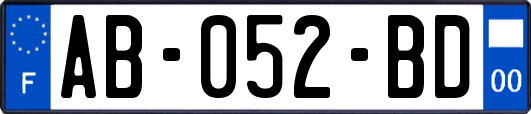 F
AB-052-BD
00